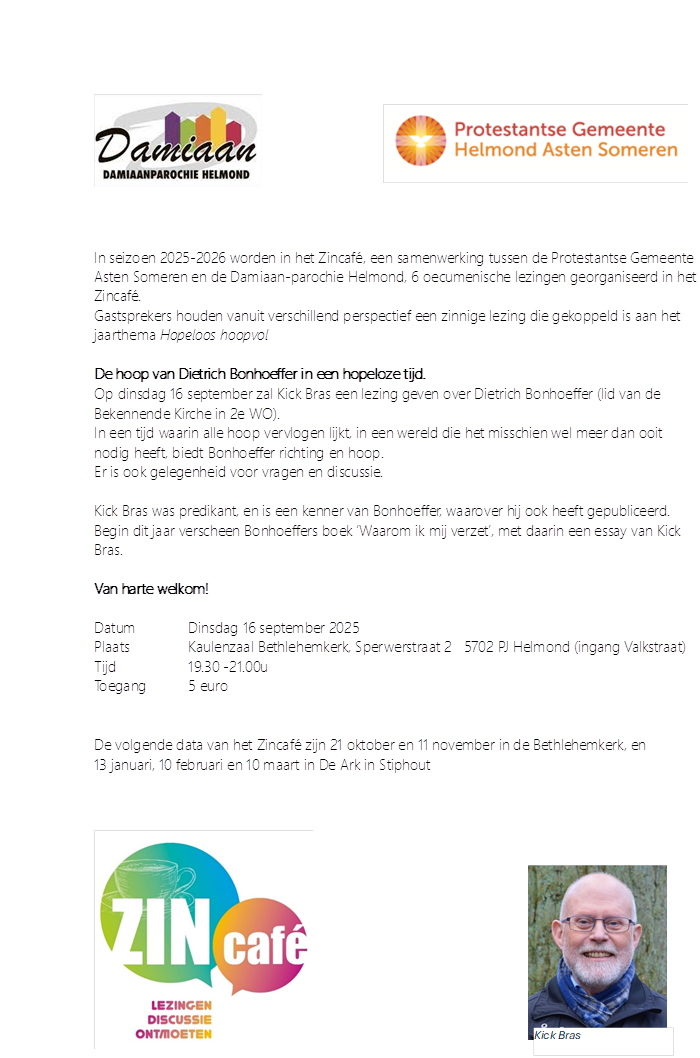 Damiaan
DAMIAANPAROCHIE HELMOND

Protestantse Gemeente
Helmond Asten Someren

In seizoen 2025-2026 worden in het Zincafé, een samenwerking tussen de Protestantse Gemeente Asten Someren en de Damiaan-parochie Helmond, 6 oecumenische lezingen georganiseerd in het Zincafé.
Gastsprekers houden vanuit verschillend perspectief een zinnige lezing die gekoppeld is aan het jaarthema Hopeloos hoopvol

De hoop van Dietrich Bonhoeffer in een hopeloze tijd.
Op dinsdag 16 september zal Kick Bras een lezing geven over Dietrich Bonhoeffer (lid van de Bekennende Kirche in 2e WO).
In een tijd waarin alle hoop vervlogen lijkt, in een wereld die het misschien wel meer dan ooit nodig heeft, biedt Bonhoeffer richting en hoop.
Er is ook gelegenheid voor vragen en discussie.

Kick Bras was predikant, en is een kenner van Bonhoeffer, waarover hij ook heeft gepubliceerd. Begin dit jaar verscheen Bonhoeffers boek 'Waarom ik mij verzet', met daarin een essay van Kick Bras.

Van harte welkom!

Datum Dinsdag 16 september 2025
Plaats Kaulenzaal Bethlehemkerk, Sperwerstraat 2 5702 PJ Helmond (ingang Valkstraat)
Tijd 19.30 -21.00u
Toegang 5 euro

De volgende data van het Zincafé zijn 21 oktober en 11 november in de Bethlehemkerk, en 13 januari, 10 februari en 10 maart in De Ark in Stiphout

ZIN café
LEZINGEN
DISCUSSIE
ONTMOETEN

Kick Bras